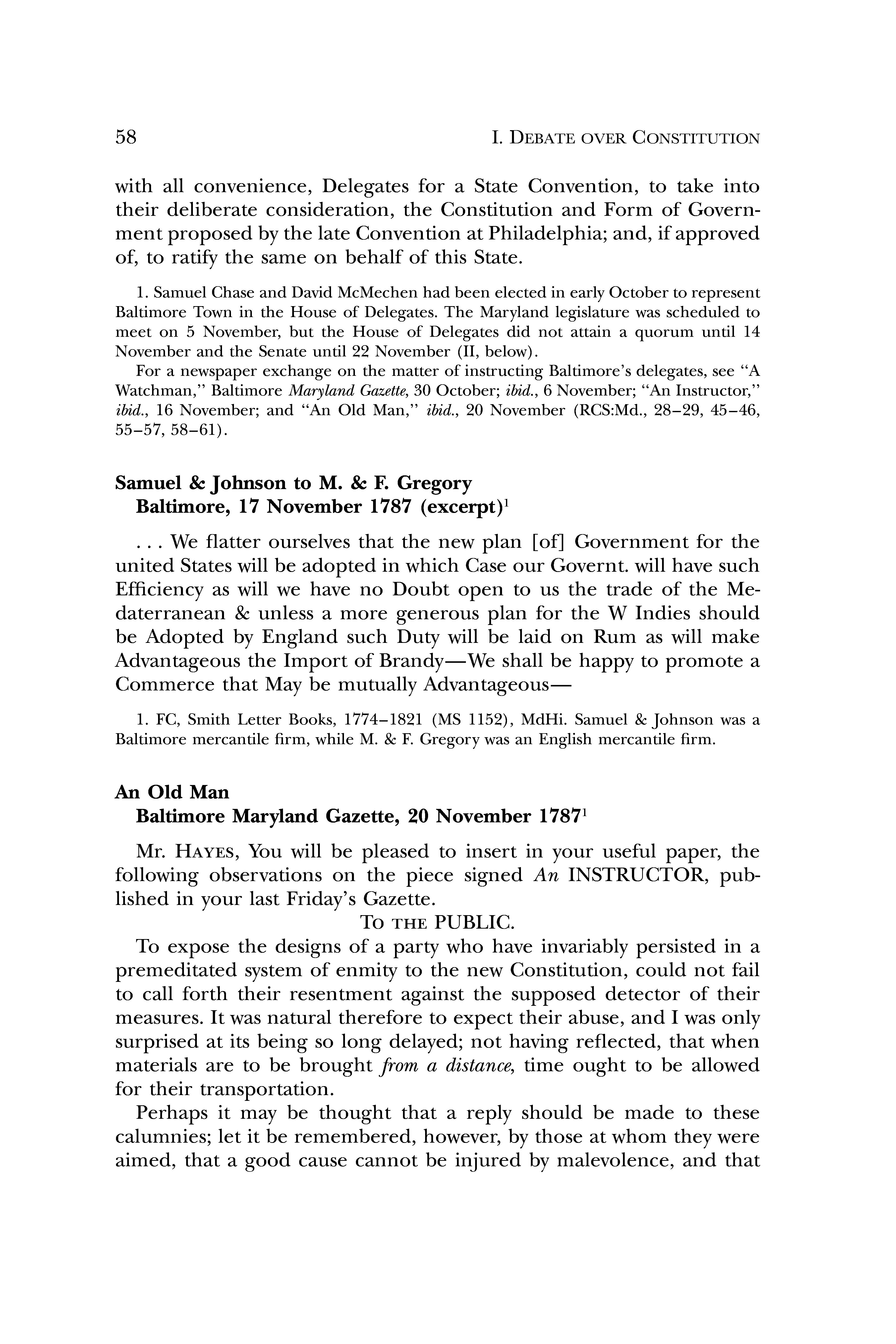 58 I. DEBATE OVER CONSTITUTION

with all convenience, Delegates for a State Convention, to take into their deliberate consideration, the Constitution and Form of Government proposed by the late Convention at Philadelphia; and, if approved of, to ratify the same on behalf of this State.

1. Samuel Chase and David McMechen had been elected in early October to represent Baltimore Town in the House of Delegates. The Maryland legislature was scheduled to meet on 5 November, but the House of Delegates did not attain a quorum until 14 November and the Senate until 22 November (II, below).
For a newspaper exchange on the matter of instructing Baltimore's delegates, see "A Watchman," Baltimore Maryland Gazette, 30 October; ibid., 6 November; "An Instructor," ibid., 16 November; and "An Old Man," ibid., 20 November (RCS:Md., 28–29, 45–46, 55–57, 58–61).

Samuel & Johnson to M. & F. Gregory
Baltimore, 17 November 1787 (excerpt)$^1$

. . . We flatter ourselves that the new plan [of] Government for the united States will be adopted in which Case our Governt. will have such Efficiency as will we have no Doubt open to us the trade of the Medaterranean & unless a more generous plan for the W Indies should be Adopted by England such Duty will be laid on Rum as will make Advantageous the Import of Brandy—We shall be happy to promote a Commerce that May be mutually Advantageous—

1. FC, Smith Letter Books, 1774–1821 (MS 1152), MdHi. Samuel & Johnson was a Baltimore mercantile firm, while M. & F. Gregory was an English mercantile firm.

An Old Man
Baltimore Maryland Gazette, 20 November 1787$^1$

Mr. HAYES, You will be pleased to insert in your useful paper, the following observations on the piece signed An INSTRUCTOR, published in your last Friday's Gazette.

TO THE PUBLIC.

To expose the designs of a party who have invariably persisted in a premeditated system of enmity to the new Constitution, could not fail to call forth their resentment against the supposed detector of their measures. It was natural therefore to expect their abuse, and I was only surprised at its being so long delayed; not having reflected, that when materials are to be brought from a distance, time ought to be allowed for their transportation.

Perhaps it may be thought that a reply should be made to these calumnies; let it be remembered, however, by those at whom they were aimed, that a good cause cannot be injured by malevolence, and that